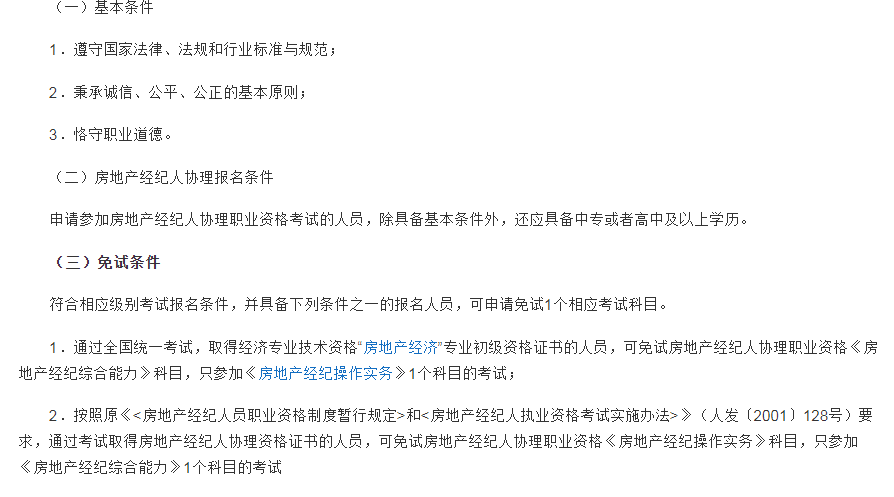 （一）基本条件

1．遵守国家法律、法规和行业标准与规范；

2．秉承诚信、公平、公正的基本原则；

3．恪守职业道德。

（二）房地产经纪人协理报名条件

申请参加房地产经纪人协理职业资格考试的人员，除具备基本条件外，还应具备中专或者高中及以上学历。

（三）免试条件

符合相应级别考试报名条件，并具备下列条件之一的报名人员，可申请免试1个相应考试科目。

1．通过全国统一考试，取得经济专业技术资格“房地产经济”专业初级资格证书的人员，可免试房地产经纪人协理职业资格《房地产经纪综合能力》科目，只参加《房地产经纪操作实务》1个科目的考试；

2．按照原《<房地产经纪人员职业资格制度暂行规定>和<房地产经纪人执业资格考试实施办法>》（人发〔2001〕128号）要求，通过考试取得房地产经纪人协理资格证书的人员，可免试房地产经纪人协理职业资格《房地产经纪操作实务》科目，只参加《房地产经纪综合能力》1个科目的考试